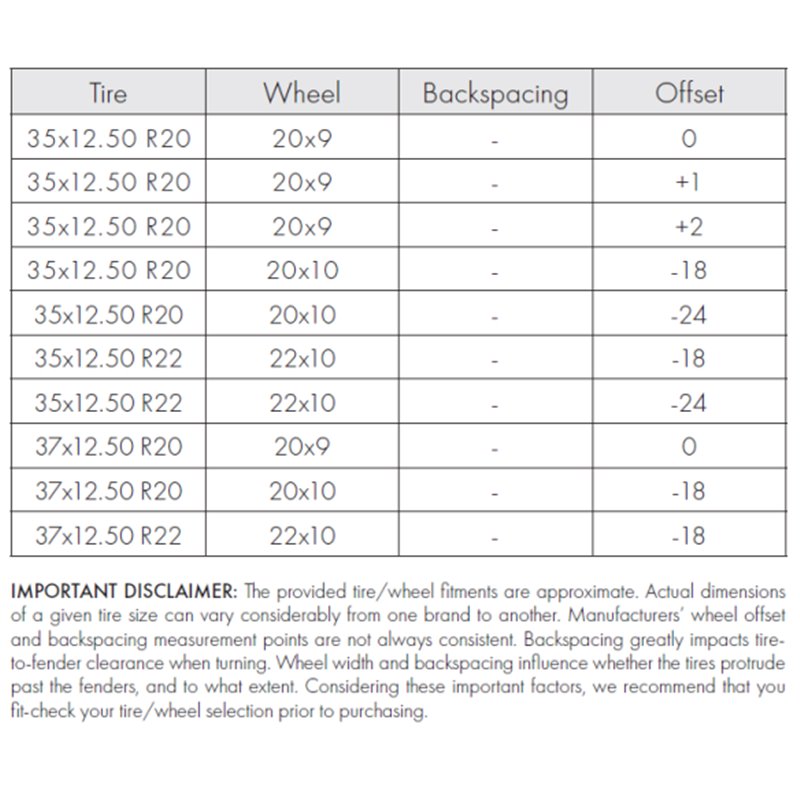 | Tire | Wheel | Backspacing | Offset |
|---|---|---|---|
| 35x12.50 R20 | 20x9 | - | 0 |
| 35x12.50 R20 | 20x9 | - | +1 |
| 35x12.50 R20 | 20x9 | - | +2 |
| 35x12.50 R20 | 20x10 | - | -18 |
| 35x12.50 R20 | 20x10 | - | -24 |
| 35x12.50 R22 | 22x10 | - | -18 |
| 35x12.50 R22 | 22x10 | - | -24 |
| 37x12.50 R20 | 20x9 | - | 0 |
| 37x12.50 R20 | 20x10 | - | -18 |
| 37x12.50 R22 | 22x10 | - | -18 |

IMPORTANT DISCLAIMER: The provided tire/wheel fitments are approximate. Actual dimensions of a given tire size can vary considerably from one brand to another. Manufacturers' wheel offset and backspacing measurement points are not always consistent. Backspacing greatly impacts tire-to-fender clearance when turning. Wheel width and backspacing influence whether the tires protrude past the fenders, and to what extent. Considering these important factors, we recommend that you fit-check your tire/wheel selection prior to purchasing.